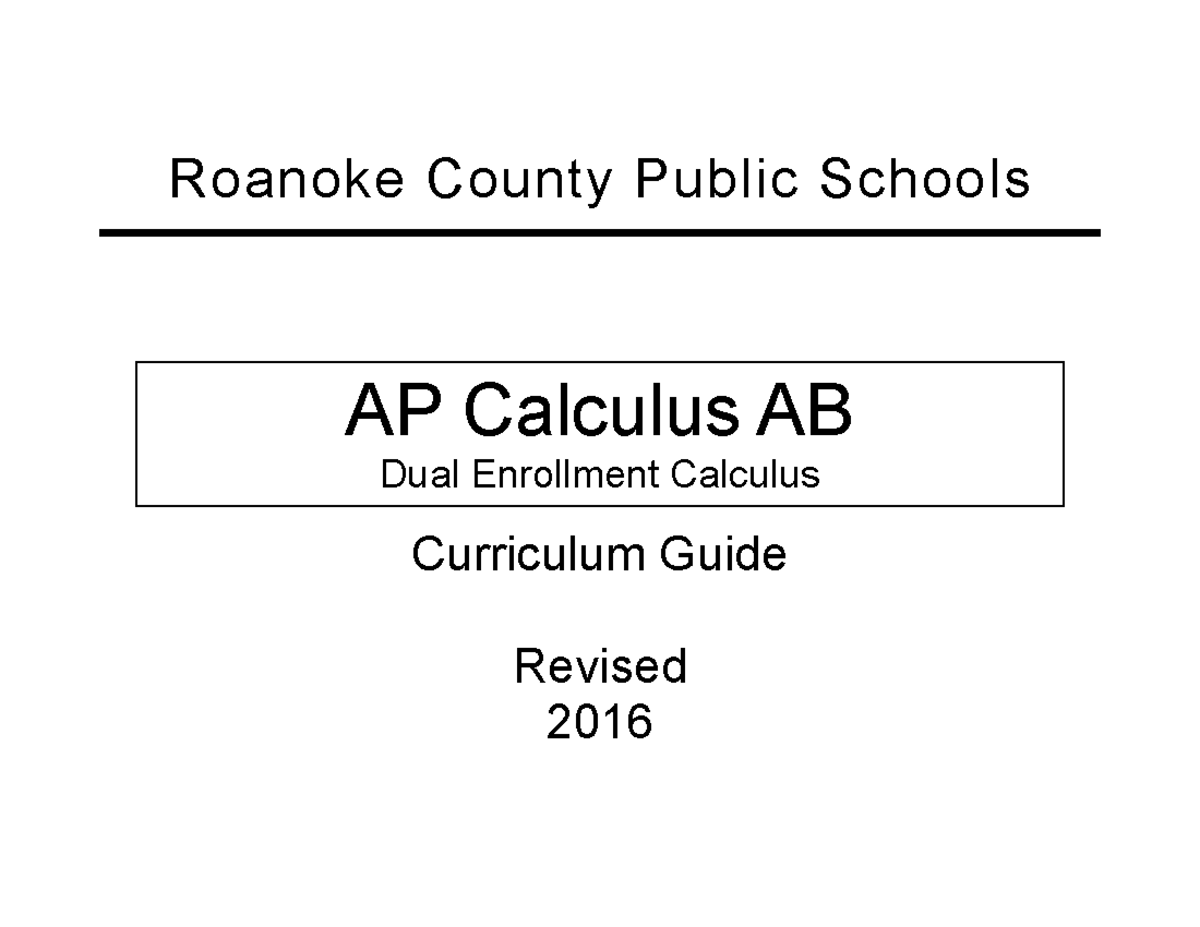 Roanoke County Public Schools

AP Calculus AB
Dual Enrollment Calculus

Curriculum Guide

Revised
2016